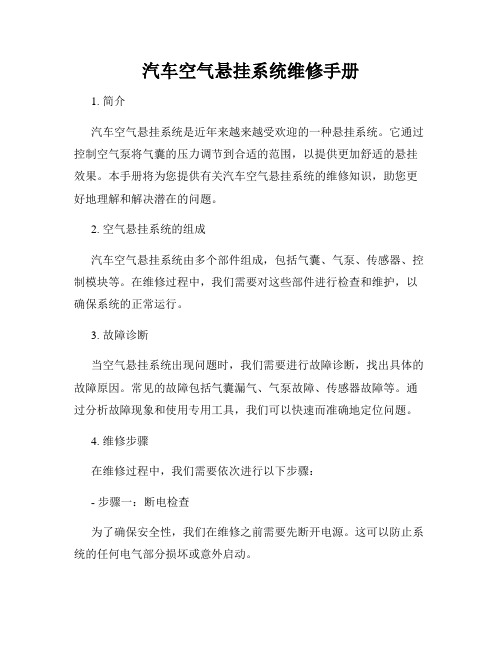 汽车空气悬挂系统维修手册

1. 简介

汽车空气悬挂系统是近年来越来越受欢迎的一种悬挂系统。它通过控制空气泵将气囊的压力调节到合适的范围，以提供更加舒适的悬挂效果。本手册将为您提供有关汽车空气悬挂系统的维修知识，助您更好地理解和解决潜在的问题。

2. 空气悬挂系统的组成

汽车空气悬挂系统由多个部件组成，包括气囊、气泵、传感器、控制模块等。在维修过程中，我们需要对这些部件进行检查和维护，以确保系统的正常运行。

3. 故障诊断

当空气悬挂系统出现问题时，我们需要进行故障诊断，找出具体的故障原因。常见的故障包括气囊漏气、气泵故障、传感器故障等。通过分析故障现象和使用专用工具，我们可以快速而准确地定位问题。

4. 维修步骤

在维修过程中，我们需要依次进行以下步骤：

- 步骤一：断电检查

为了确保安全性，我们在维修之前需要先断开电源。这可以防止系统的任何电气部分损坏或意外启动。